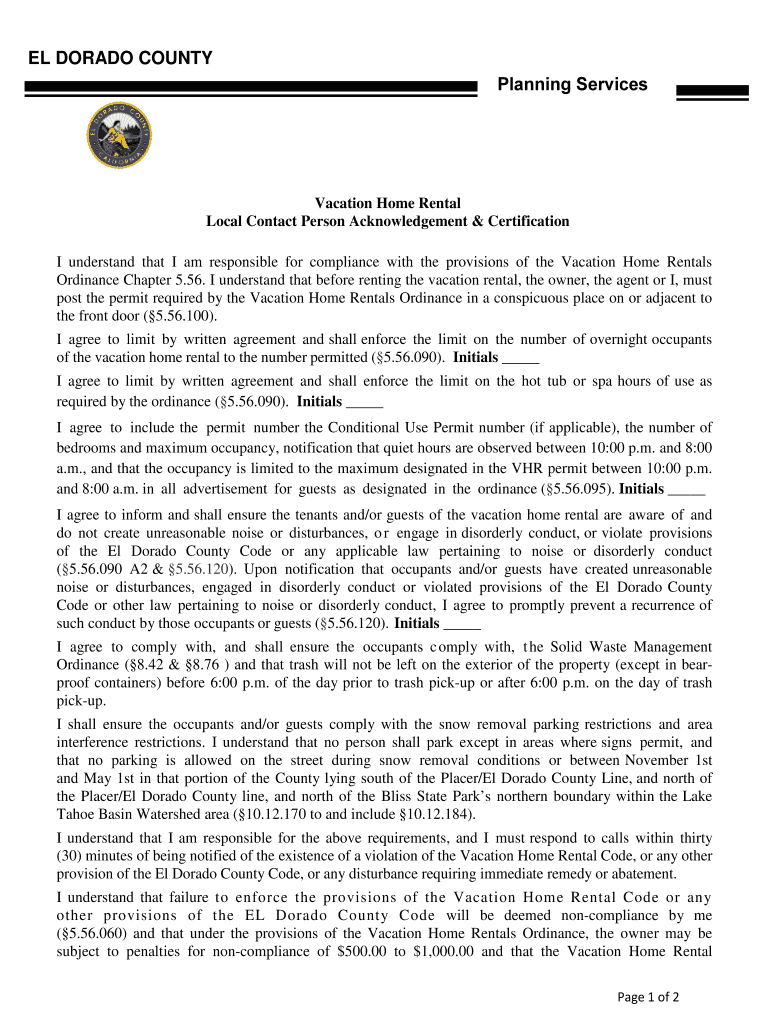 EL DORADO COUNTY

Planning Services

Vacation Home Rental
Local Contact Person Acknowledgement & Certification

I understand that I am responsible for compliance with the provisions of the Vacation Home Rentals Ordinance Chapter 5.56. I understand that before renting the vacation rental, the owner, the agent or I, must post the permit required by the Vacation Home Rentals Ordinance in a conspicuous place on or adjacent to the front door (§5.56.100).

I agree to limit by written agreement and shall enforce the limit on the number of overnight occupants of the vacation home rental to the number permitted (§5.56.090). Initials _____

I agree to limit by written agreement and shall enforce the limit on the hot tub or spa hours of use as required by the ordinance (§5.56.090). Initials _____

I agree to include the permit number the Conditional Use Permit number (if applicable), the number of bedrooms and maximum occupancy, notification that quiet hours are observed between 10:00 p.m. and 8:00 a.m., and that the occupancy is limited to the maximum designated in the VHR permit between 10:00 p.m. and 8:00 a.m. in all advertisement for guests as designated in the ordinance (§5.56.095). Initials _____

I agree to inform and shall ensure the tenants and/or guests of the vacation home rental are aware of and do not create unreasonable noise or disturbances, or engage in disorderly conduct, or violate provisions of the El Dorado County Code or any applicable law pertaining to noise or disorderly conduct (§5.56.090 A2 & §5.56.120). Upon notification that occupants and/or guests have created unreasonable noise or disturbances, engaged in disorderly conduct or violated provisions of the El Dorado County Code or other law pertaining to noise or disorderly conduct, I agree to promptly prevent a recurrence of such conduct by those occupants or guests (§5.56.120). Initials _____

I agree to comply with, and shall ensure the occupants comply with, the Solid Waste Management Ordinance (§8.42 & §8.76 ) and that trash will not be left on the exterior of the property (except in bear-proof containers) before 6:00 p.m. of the day prior to trash pick-up or after 6:00 p.m. on the day of trash pick-up.

I shall ensure the occupants and/or guests comply with the snow removal parking restrictions and area interference restrictions. I understand that no person shall park except in areas where signs permit, and that no parking is allowed on the street during snow removal conditions or between November 1st and May 1st in that portion of the County lying south of the Placer/El Dorado County Line, and north of the Placer/El Dorado County line, and north of the Bliss State Park's northern boundary within the Lake Tahoe Basin Watershed area (§10.12.170 to and include §10.12.184).

I understand that I am responsible for the above requirements, and I must respond to calls within thirty (30) minutes of being notified of the existence of a violation of the Vacation Home Rental Code, or any other provision of the El Dorado County Code, or any disturbance requiring immediate remedy or abatement.

I understand that failure to enforce the provisions of the Vacation Home Rental Code or any other provisions of the EL Dorado County Code will be deemed non-compliance by me (§5.56.060) and that under the provisions of the Vacation Home Rentals Ordinance, the owner may be subject to penalties for non-compliance of $500.00 to $1,000.00 and that the Vacation Home Rental

Page 1 of 2